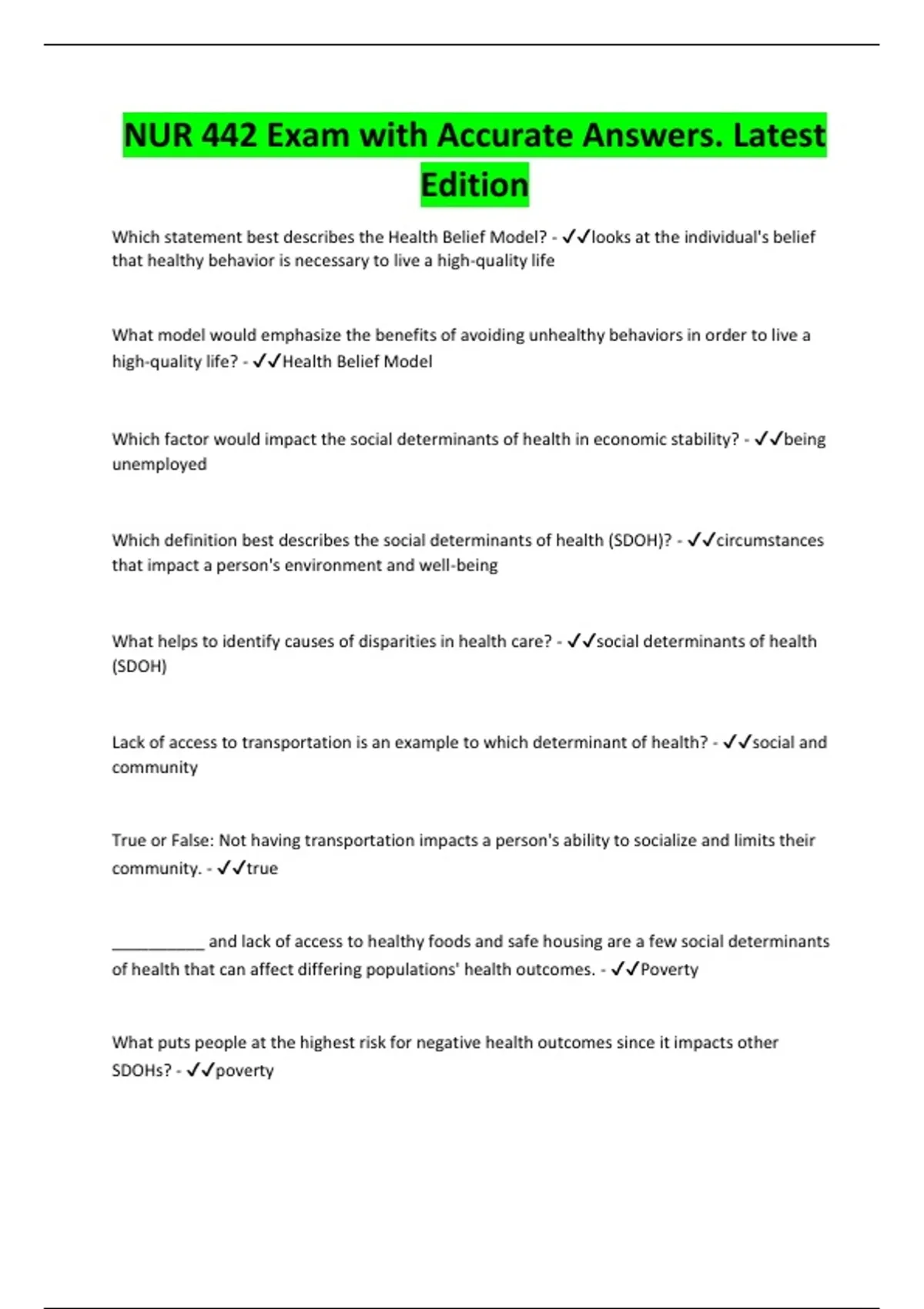 NUR 442 Exam with Accurate Answers. Latest Edition

Which statement best describes the Health Belief Model? - ✓✓looks at the individual's belief that healthy behavior is necessary to live a high-quality life

What model would emphasize the benefits of avoiding unhealthy behaviors in order to live a high-quality life? - ✓✓Health Belief Model

Which factor would impact the social determinants of health in economic stability? - ✓✓being unemployed

Which definition best describes the social determinants of health (SDOH)? - ✓✓circumstances that impact a person's environment and well-being

What helps to identify causes of disparities in health care? - ✓✓social determinants of health (SDOH)

Lack of access to transportation is an example to which determinant of health? - ✓✓social and community

True or False: Not having transportation impacts a person's ability to socialize and limits their community. - ✓✓true

____ and lack of access to healthy foods and safe housing are a few social determinants of health that can affect differing populations' health outcomes. - ✓✓Poverty

What puts people at the highest risk for negative health outcomes since it impacts other SDOHs? - ✓✓poverty